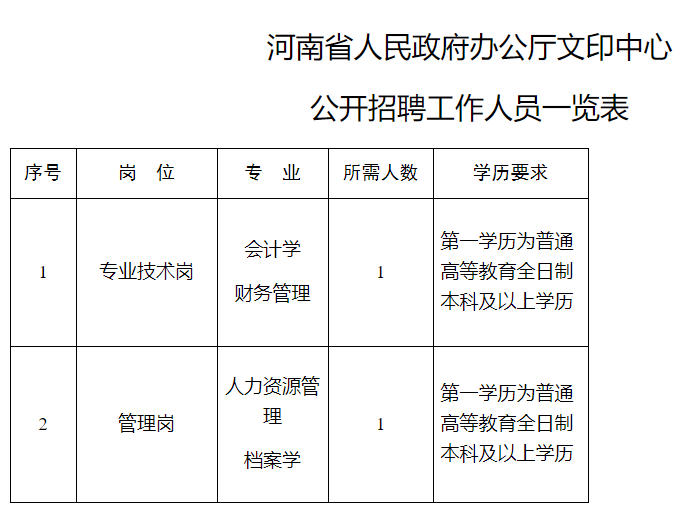 河南省人民政府办公厅文印中心

公开招聘工作人员一览表

| 序号 | 岗 位 | 专 业 | 所需人数 | 学历要求 |
|---|---|---|---|---|
| 1 | 专业技术岗 | 会计学 财务管理 | 1 | 第一学历为普通高等教育全日制本科及以上学历 |
| 2 | 管理岗 | 人力资源管理 档案学 | 1 | 第一学历为普通高等教育全日制本科及以上学历 |